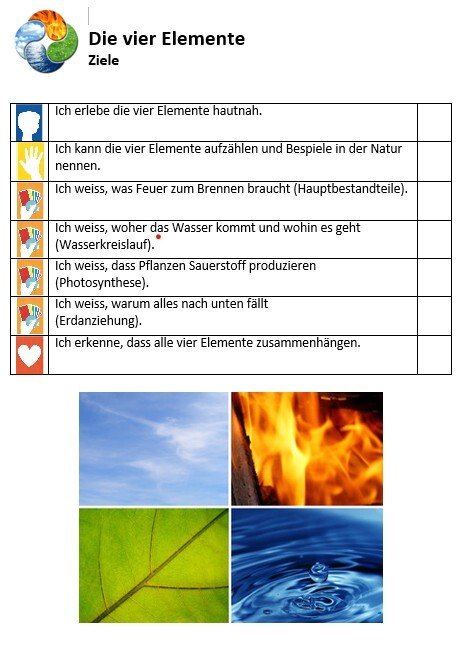 Die vier Elemente
Ziele

| | | |
|---|---|---|
| | Ich erlebe die vier Elemente hautnah. | |
| | Ich kann die vier Elemente aufzählen und Bespiele in der Natur nennen. | |
| | Ich weiss, was Feuer zum Brennen braucht (Hauptbestandteile). | |
| | Ich weiss, woher das Wasser kommt und wohin es geht (Wasserkreislauf). | |
| | Ich weiss, dass Pflanzen Sauerstoff produzieren (Photosynthese). | |
| | Ich weiss, warum alles nach unten fällt (Erdanziehung). | |
| | Ich erkenne, dass alle vier Elemente zusammenhängen. | |